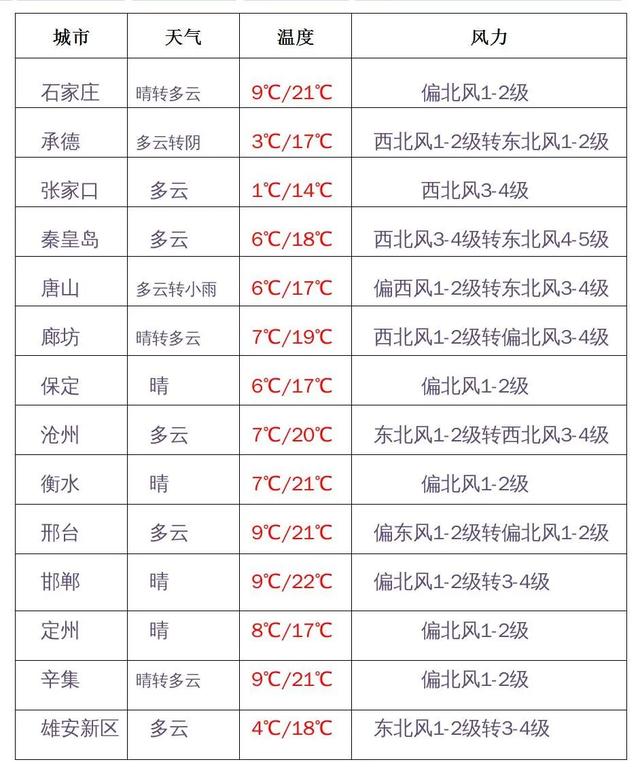 | 城市 | 天气 | 温度 | 风力 |
|---|---|---|---|
| 石家庄 | 晴转多云 | 9℃/21℃ | 偏北风1-2级 |
| 承德 | 多云转阴 | 3℃/17℃ | 西北风1-2级转东北风1-2级 |
| 张家口 | 多云 | 1℃/14℃ | 西北风3-4级 |
| 秦皇岛 | 多云 | 6℃/18℃ | 西北风3-4级转东北风4-5级 |
| 唐山 | 多云转小雨 | 6℃/17℃ | 偏西风1-2级转东北风3-4级 |
| 廊坊 | 晴转多云 | 7℃/19℃ | 西北风1-2级转偏北风3-4级 |
| 保定 | 晴 | 6℃/17℃ | 偏北风1-2级 |
| 沧州 | 多云 | 7℃/20℃ | 东北风1-2级转西北风3-4级 |
| 衡水 | 晴 | 7℃/21℃ | 偏北风1-2级 |
| 邢台 | 多云 | 9℃/21℃ | 偏东风1-2级转偏北风1-2级 |
| 邯郸 | 晴 | 9℃/22℃ | 偏北风1-2级转3-4级 |
| 定州 | 晴 | 8℃/17℃ | 偏北风1-2级 |
| 辛集 | 晴转多云 | 9℃/21℃ | 偏北风1-2级 |
| 雄安新区 | 多云 | 4℃/18℃ | 东北风1-2级转3-4级 |